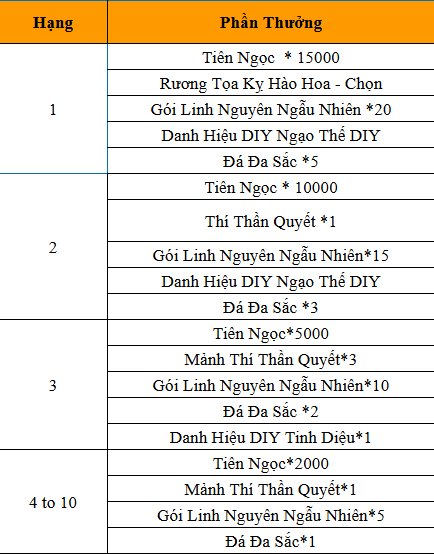 | Hạng | Phần Thưởng |
|---|---|
| 1 | Tiên Ngọc * 15000 |
| | Rương Tọa Kỵ Hào Hoa - Chọn |
| | Gói Linh Nguyên Ngẫu Nhiên *20 |
| | Danh Hiệu DIY Ngạo Thế DIY |
| | Đá Đa Sắc *5 |
| 2 | Tiên Ngọc * 10000 |
| | Thí Thần Quyết *1 |
| | Gói Linh Nguyên Ngẫu Nhiên*15 |
| | Danh Hiệu DIY Ngạo Thế DIY |
| | Đá Đa Sắc *3 |
| 3 | Tiên Ngọc*5000 |
| | Mảnh Thí Thần Quyết*3 |
| | Gói Linh Nguyên Ngẫu Nhiên*10 |
| | Đá Đa Sắc *2 |
| | Danh Hiệu DIY Tinh Diệu*1 |
| 4 to 10 | Tiên Ngọc*2000 |
| | Mảnh Thí Thần Quyết*1 |
| | Gói Linh Nguyên Ngẫu Nhiên*5 |
| | Đá Đa Sắc*1 |